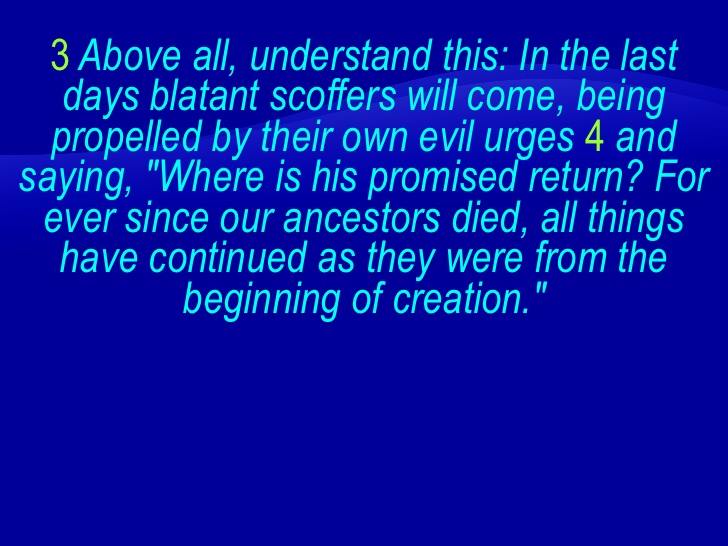 3 Above all, understand this: In the last days blatant scoffers will come, being propelled by their own evil urges 4 and saying, "Where is his promised return? For ever since our ancestors died, all things have continued as they were from the beginning of creation."